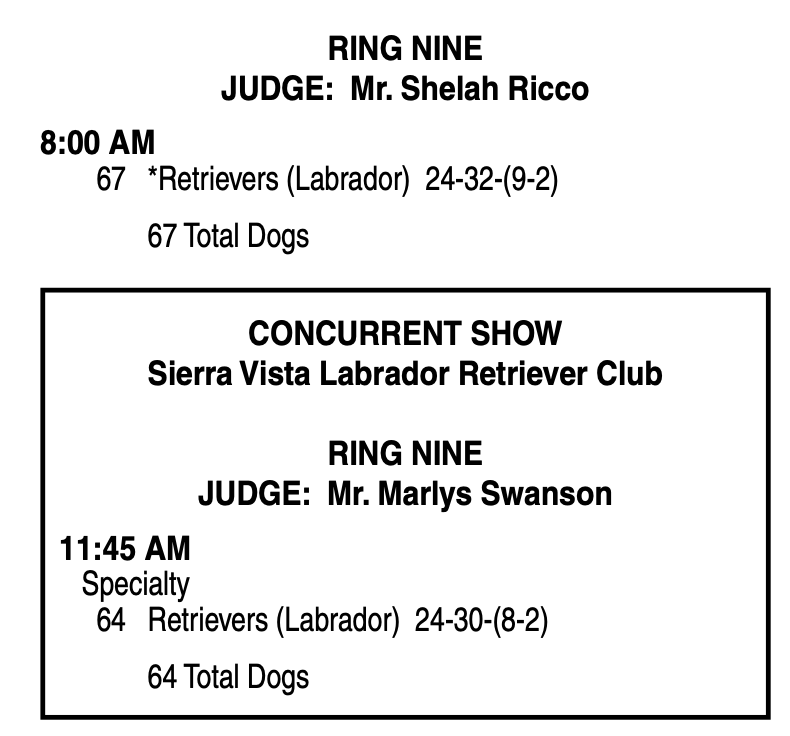 RING NINE
JUDGE: Mr. Shelah Ricco

8:00 AM
67 *Retrievers (Labrador) 24-32-(9-2)

67 Total Dogs

CONCURRENT SHOW
Sierra Vista Labrador Retriever Club

RING NINE
JUDGE: Mr. Marlys Swanson

11:45 AM
Specialty
64 Retrievers (Labrador) 24-30-(8-2)

64 Total Dogs